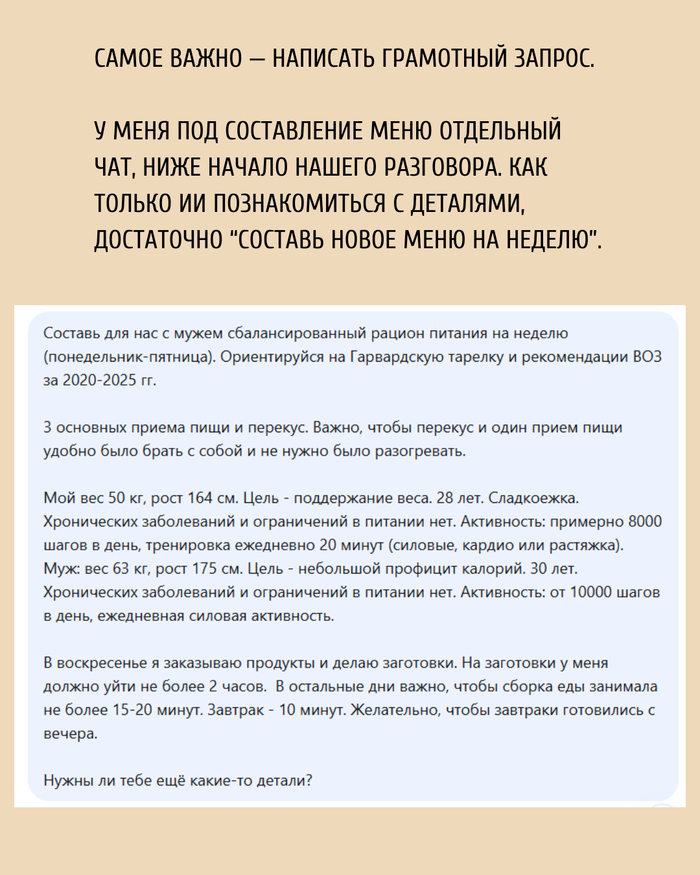 САМОЕ ВАЖНО — НАПИСАТЬ ГРАМОТНЫЙ ЗАПРОС.

У МЕНЯ ПОД СОСТАВЛЕНИЕ МЕНЮ ОТДЕЛЬНЫЙ ЧАТ, НИЖЕ НАЧАЛО НАШЕГО РАЗГОВОРА. КАК ТОЛЬКО ИИ ПОЗНАКОМИТЬСЯ С ДЕТАЛЯМИ, ДОСТАТОЧНО "СОСТАВЬ НОВОЕ МЕНЮ НА НЕДЕЛЮ".

Составь для нас с мужем сбалансированный рацион питания на неделю (понедельник-пятница). Ориентируйся на Гарвардскую тарелку и рекомендации ВОЗ за 2020-2025 гг.

3 основных приема пищи и перекус. Важно, чтобы перекус и один прием пищи удобно было брать с собой и не нужно было разогревать.

Мой вес 50 кг, рост 164 см. Цель - поддержание веса. 28 лет. Сладкоежка. Хронических заболеваний и ограничений в питании нет. Активность: примерно 8000 шагов в день, тренировка ежедневно 20 минут (силовые, кардио или растяжка). Муж: вес 63 кг, рост 175 см. Цель - небольшой профицит калорий. 30 лет. Хронических заболеваний и ограничений в питании нет. Активность: от 10000 шагов в день, ежедневная силовая активность.

В воскресенье я заказываю продукты и делаю заготовки. На заготовки у меня должно уйти не более 2 часов. В остальные дни важно, чтобы сборка еды занимала не более 15-20 минут. Завтрак - 10 минут. Желательно, чтобы завтраки готовились с вечера.

Нужны ли тебе ещё какие-то детали?